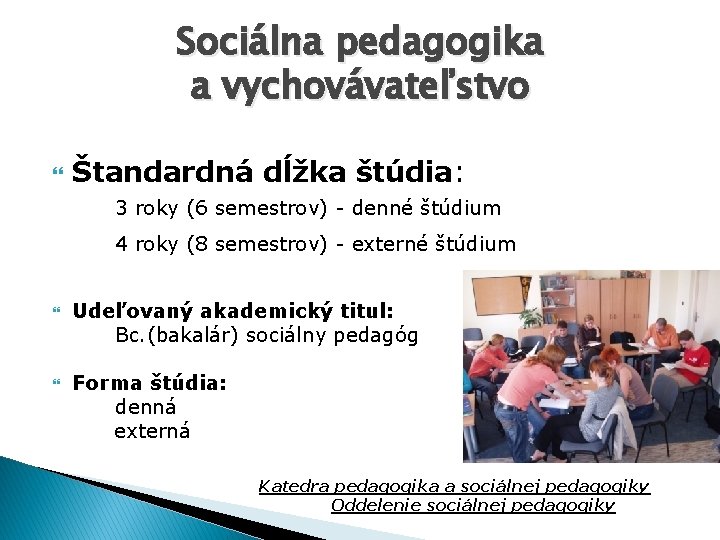 Sociálna pedagogika a vychovávateľstvo

Štandardná dĺžka štúdia:
3 roky (6 semestrov) - denné štúdium
4 roky (8 semestrov) - externé štúdium

Udeľovaný akademický titul:
Bc.(bakalár) sociálny pedagóg

Forma štúdia:
denná
externá

Katedra pedagogika a sociálnej pedagogiky
Oddelenie sociálnej pedagogiky